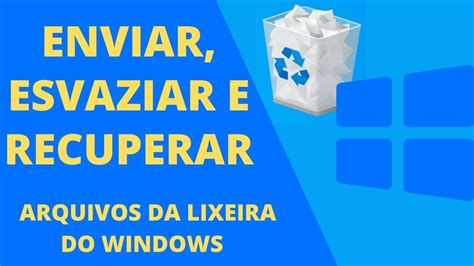 ENVIAR, ESVAZIAR E RECUPERAR

ARQUIVOS DA LIXEIRA DO WINDOWS